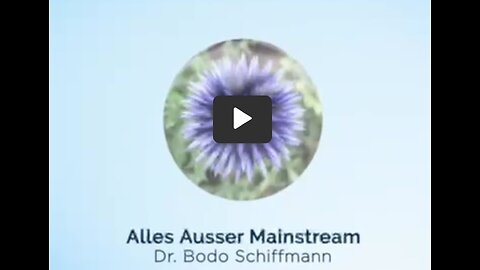 Alles Ausser Mainstream
Dr. Bodo Schiffmann